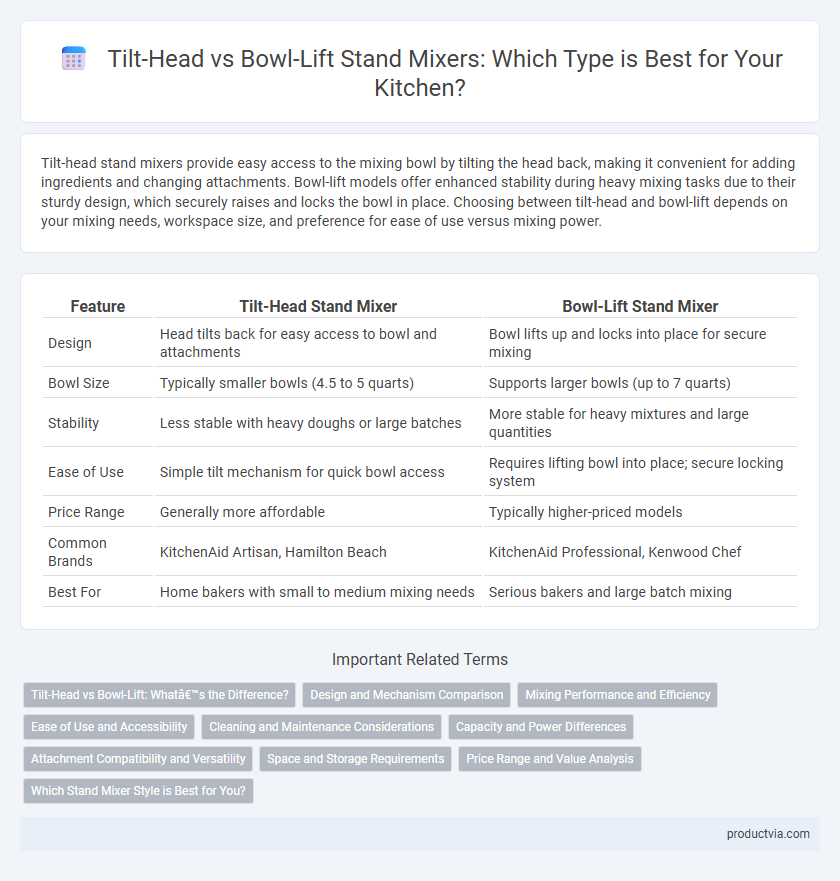 Tilt-Head vs Bowl-Lift Stand Mixers: Which Type is Best for Your Kitchen?

Tilt-head stand mixers provide easy access to the mixing bowl by tilting the head back, making it convenient for adding ingredients and changing attachments. Bowl-lift models offer enhanced stability during heavy mixing tasks due to their sturdy design, which securely raises and locks the bowl in place. Choosing between tilt-head and bowl-lift depends on your mixing needs, workspace size, and preference for ease of use versus mixing power.

| Feature | Tilt-Head Stand Mixer | Bowl-Lift Stand Mixer |
|---|---|---|
| Design | Head tilts back for easy access to bowl and attachments | Bowl lifts up and locks into place for secure mixing |
| Bowl Size | Typically smaller bowls (4.5 to 5 quarts) | Supports larger bowls (up to 7 quarts) |
| Stability | Less stable with heavy doughs or large batches | More stable for heavy mixtures and large quantities |
| Ease of Use | Simple tilt mechanism for quick bowl access | Requires lifting bowl into place; secure locking system |
| Price Range | Generally more affordable | Typically higher-priced models |
| Common Brands | KitchenAid Artisan, Hamilton Beach | KitchenAid Professional, Kenwood Chef |
| Best For | Home bakers with small to medium mixing needs | Serious bakers and large batch mixing |

Important Related Terms

Tilt-Head vs Bowl-Lift: Whatâ€™s the Difference?
Design and Mechanism Comparison
Mixing Performance and Efficiency
Ease of Use and Accessibility
Cleaning and Maintenance Considerations
Capacity and Power Differences
Attachment Compatibility and Versatility
Space and Storage Requirements
Price Range and Value Analysis
Which Stand Mixer Style is Best for You?

productvia.com